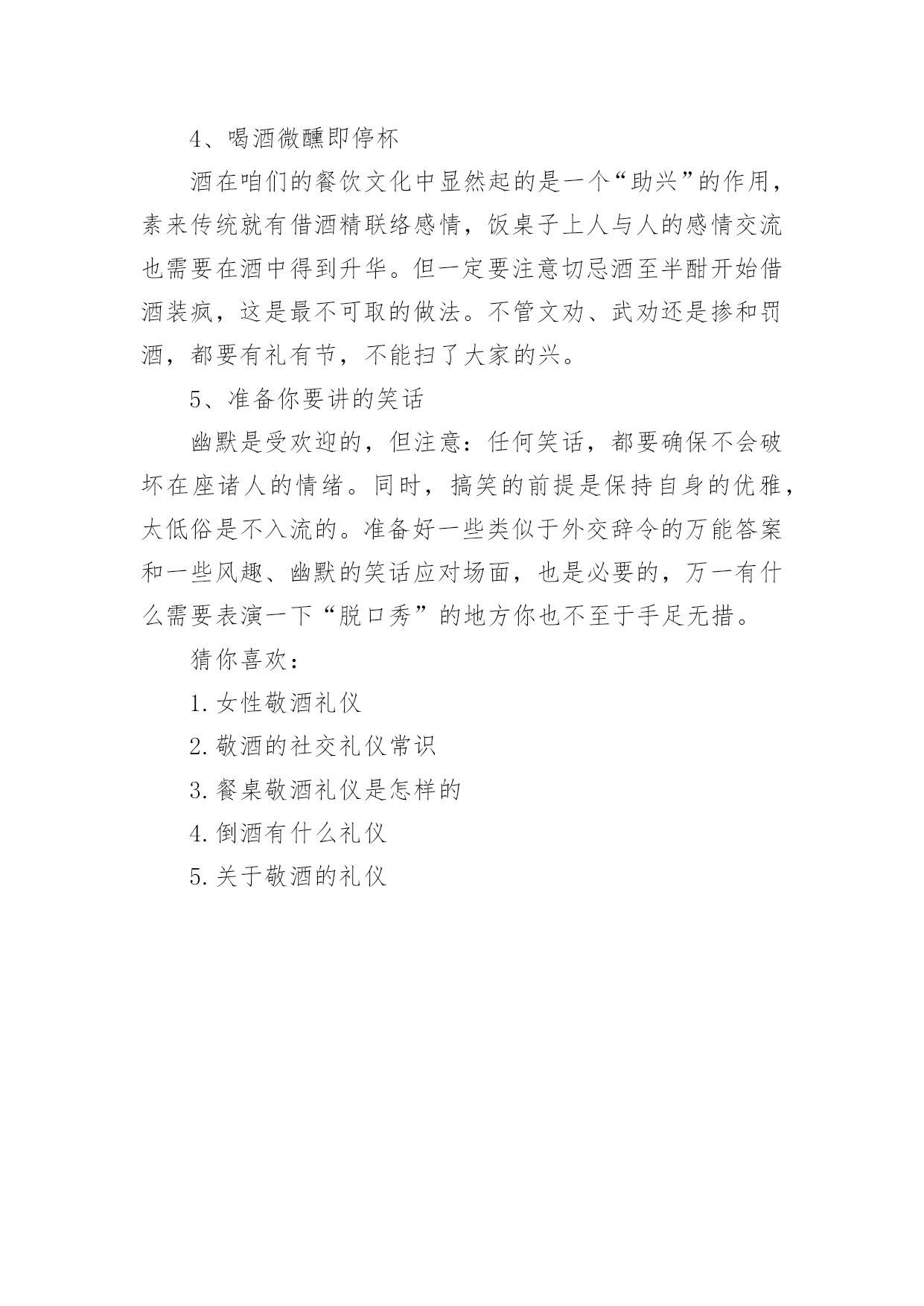 4、喝酒微醺即停杯

酒在咱们的餐饮文化中显然起的是一个“助兴”的作用，素来传统就有借酒精联络感情，饭桌子上人与人的感情交流也需要在酒中得到升华。但一定要注意切忌酒至半酣开始借酒装疯，这是最不可取的做法。不管文劝、武劝还是掺和罚酒，都要有礼有节，不能扫了大家的兴。

5、准备你要讲的笑话

幽默是受欢迎的，但注意：任何笑话，都要确保不会破坏在座诸人的情绪。同时，搞笑的前提是保持自身的优雅，太低俗是不入流的。准备好一些类似于外交辞令的万能答案和一些风趣、幽默的笑话应对场面，也是必要的，万一有什么需要表演一下“脱口秀”的地方你也不至于手足无措。

猜你喜欢：

1.女性敬酒礼仪

2.敬酒的社交礼仪常识

3.餐桌敬酒礼仪是怎样的

4.倒酒有什么礼仪

5.关于敬酒的礼仪